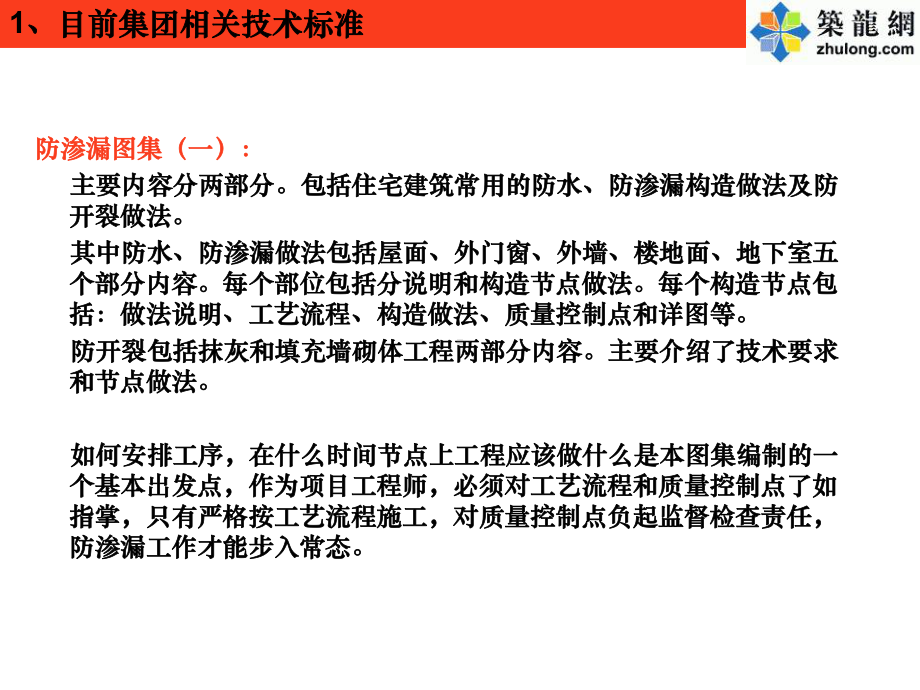 1、目前集团相关技术标准

築龍網
zhulong.com

防渗漏图集（一）：

主要内容分两部分。包括住宅建筑常用的防水、防渗漏构造做法及防开裂做法。

其中防水、防渗漏做法包括屋面、外门窗、外墙、楼地面、地下室五个部分内容。每个部位包括分说明和构造节点做法。每个构造节点包括：做法说明、工艺流程、构造做法、质量控制点和详图等。

防开裂包括抹灰和填充墙砌体工程两部分内容。主要介绍了技术要求和节点做法。

如何安排工序，在什么时间节点上工程应该做什么是本图集编制的一个基本出发点，作为项目工程师，必须对工艺流程和质量控制点了如指掌，只有严格按工艺流程施工，对质量控制点负起监督检查责任，防渗漏工作才能步入常态。